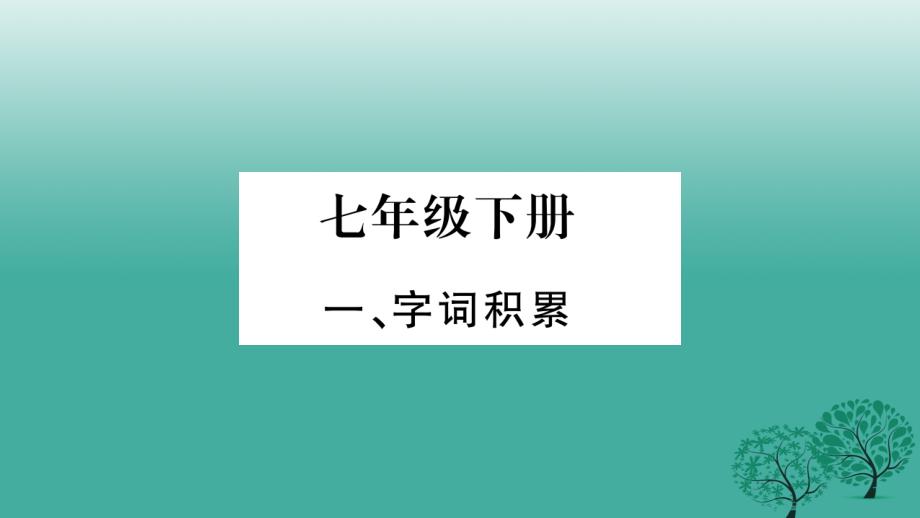 七年级下册

一、字词积累